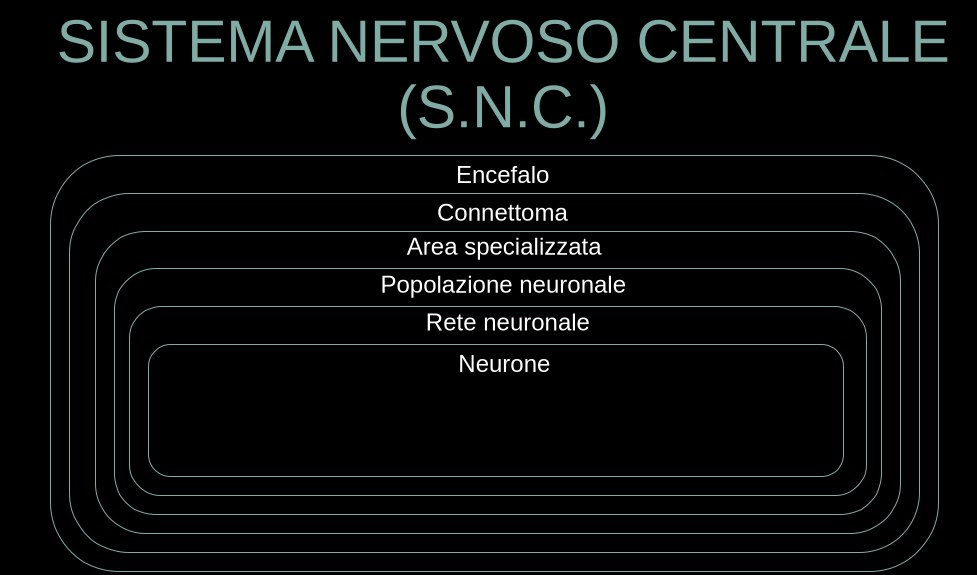 SISTEMA NERVOSO CENTRALE (S.N.C.)

Encefalo

Connettoma

Area specializzata

Popolazione neuronale

Rete neuronale

Neurone